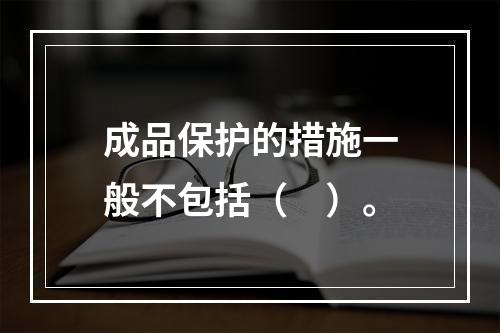 成品保护的措施一般不包括（　）。